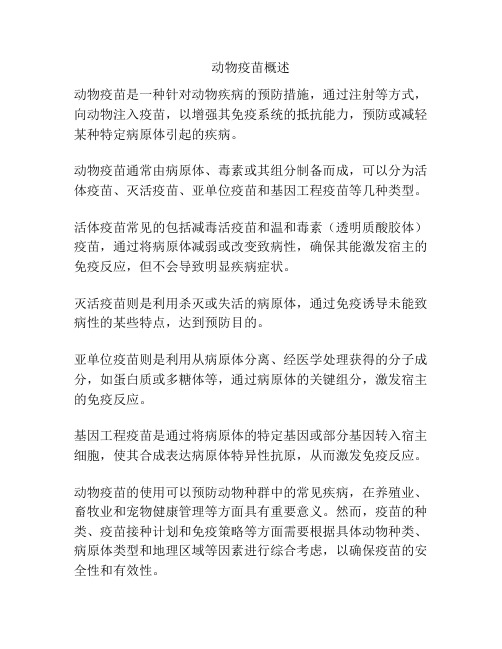 动物疫苗概述

动物疫苗是一种针对动物疾病的预防措施，通过注射等方式，向动物注入疫苗，以增强其免疫系统的抵抗能力，预防或减轻某种特定病原体引起的疾病。

动物疫苗通常由病原体、毒素或其组分制备而成，可以分为活体疫苗、灭活疫苗、亚单位疫苗和基因工程疫苗等几种类型。

活体疫苗常见的包括减毒活疫苗和温和毒素（透明质酸胶体）疫苗，通过将病原体减弱或改变致病性，确保其能激发宿主的免疫反应，但不会导致明显疾病症状。

灭活疫苗则是利用杀灭或失活的病原体，通过免疫诱导未能致病性的某些特点，达到预防目的。

亚单位疫苗则是利用从病原体分离、经医学处理获得的分子成分，如蛋白质或多糖体等，通过病原体的关键组分，激发宿主的免疫反应。

基因工程疫苗是通过将病原体的特定基因或部分基因转入宿主细胞，使其合成表达病原体特异性抗原，从而激发免疫反应。

动物疫苗的使用可以预防动物种群中的常见疾病，在养殖业、畜牧业和宠物健康管理等方面具有重要意义。然而，疫苗的种类、疫苗接种计划和免疫策略等方面需要根据具体动物种类、病原体类型和地理区域等因素进行综合考虑，以确保疫苗的安全性和有效性。